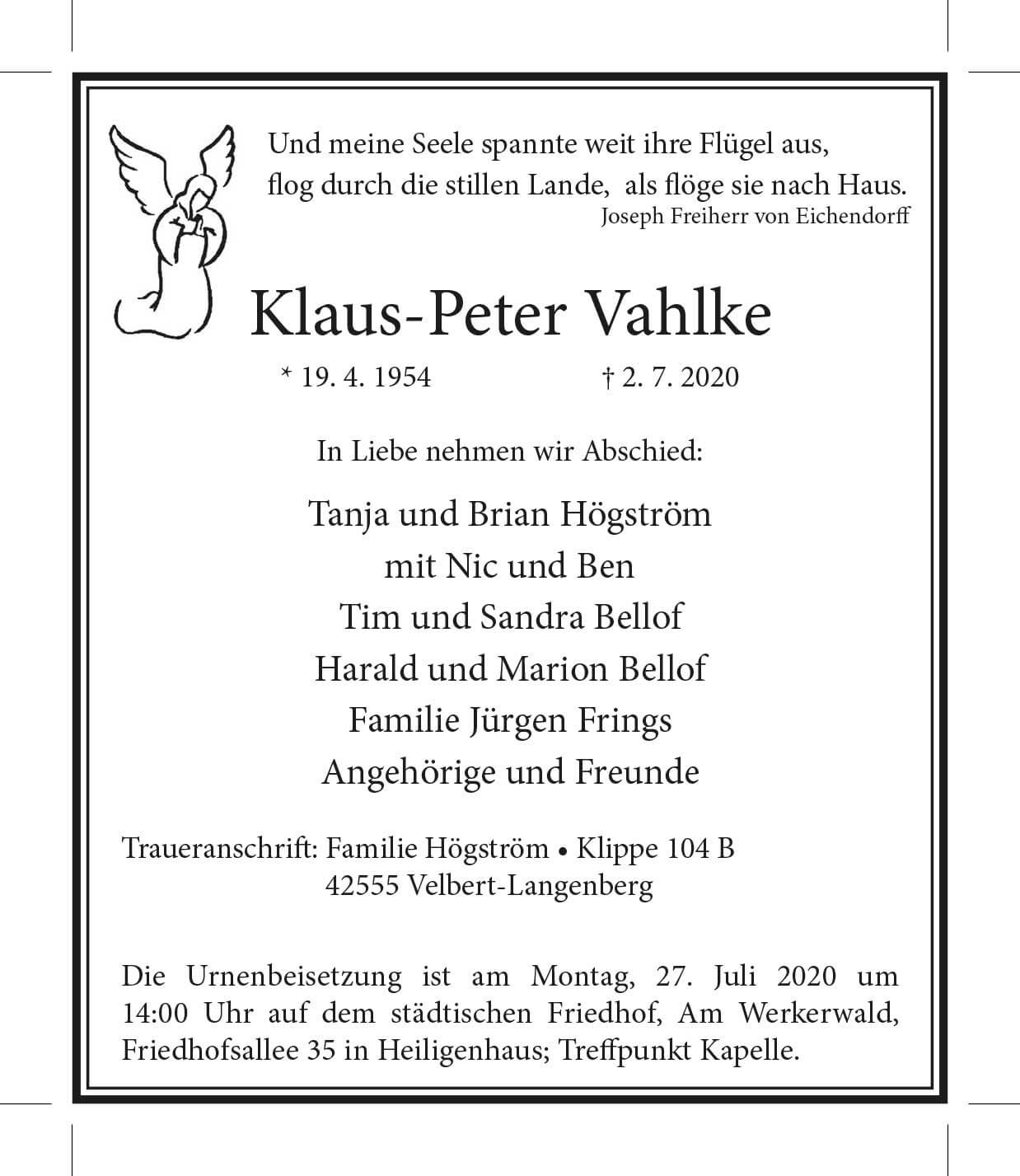 Und meine Seele spannte weit ihre Flügel aus,
flog durch die stillen Lande, als flöge sie nach Haus.
Joseph Freiherr von Eichendorff

Klaus-Peter Vahlke

* 19. 4. 1954 † 2. 7. 2020

In Liebe nehmen wir Abschied:

Tanja und Brian Högström
mit Nic und Ben
Tim und Sandra Bellof
Harald und Marion Bellof
Familie Jürgen Frings
Angehörige und Freunde

Traueranschrift: Familie Högström • Klippe 104 B
42555 Velbert-Langenberg

Die Urnenbeisetzung ist am Montag, 27. Juli 2020 um 14:00 Uhr auf dem städtischen Friedhof, Am Werkerwald, Friedhofsallee 35 in Heiligenhaus; Treffpunkt Kapelle.